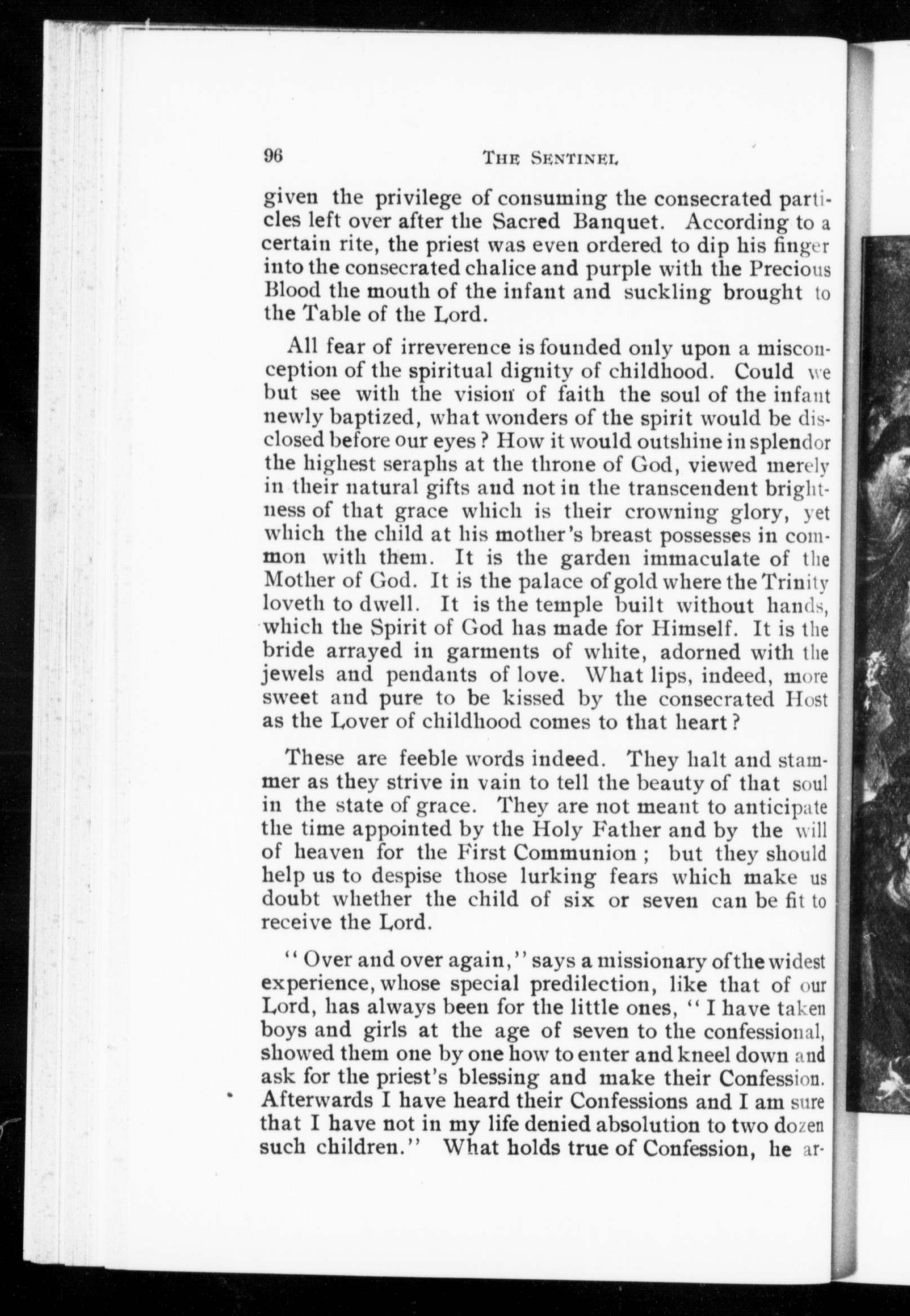 96 THE SENTINEL

given the privilege of consuming the consecrated particles left over after the Sacred Banquet. According to a certain rite, the priest was even ordered to dip his finger into the consecrated chalice and purple with the Precious Blood the mouth of the infant and suckling brought to the Table of the Lord.

All fear of irreverence is founded only upon a misconception of the spiritual dignity of childhood. Could we but see with the vision of faith the soul of the infant newly baptized, what wonders of the spirit would be disclosed before our eyes? How it would outshine in splendor the highest seraphs at the throne of God, viewed merely in their natural gifts and not in the transcendent brightness of that grace which is their crowning glory, yet which the child at his mother's breast possesses in common with them. It is the garden immaculate of the Mother of God. It is the palace of gold where the Trinity loveth to dwell. It is the temple built without hands, which the Spirit of God has made for Himself. It is the bride arrayed in garments of white, adorned with the jewels and pendants of love. What lips, indeed, more sweet and pure to be kissed by the consecrated Host as the Lover of childhood comes to that heart?

These are feeble words indeed. They halt and stammer as they strive in vain to tell the beauty of that soul in the state of grace. They are not meant to anticipate the time appointed by the Holy Father and by the will of heaven for the First Communion; but they should help us to despise those lurking fears which make us doubt whether the child of six or seven can be fit to receive the Lord.

"Over and over again," says a missionary of the widest experience, whose special predilection, like that of our Lord, has always been for the little ones, "I have taken boys and girls at the age of seven to the confessional, showed them one by one how to enter and kneel down and ask for the priest's blessing and make their Confession. Afterwards I have heard their Confessions and I am sure that I have not in my life denied absolution to two dozen such children." What holds true of Confession, he ar-